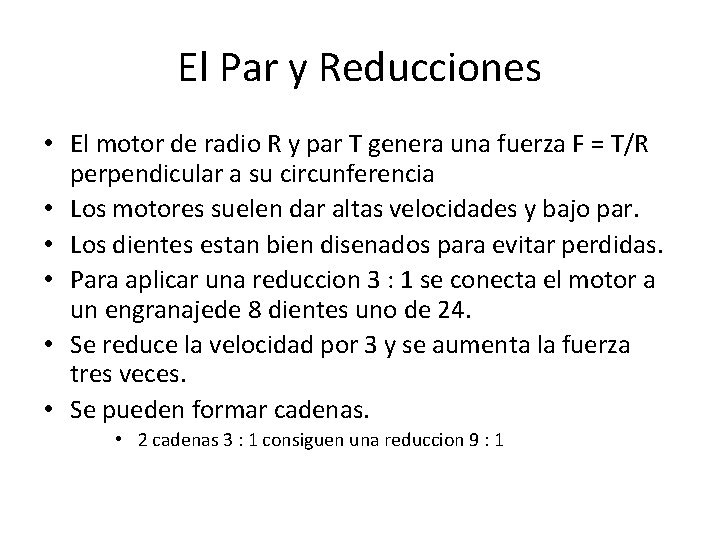 El Par y Reducciones

• El motor de radio R y par T genera una fuerza F = T/R perpendicular a su circunferencia
• Los motores suelen dar altas velocidades y bajo par.
• Los dientes estan bien disenados para evitar perdidas.
• Para aplicar una reduccion 3 : 1 se conecta el motor a un engranajede 8 dientes uno de 24.
• Se reduce la velocidad por 3 y se aumenta la fuerza tres veces.
• Se pueden formar cadenas.
  • 2 cadenas 3 : 1 consiguen una reduccion 9 : 1